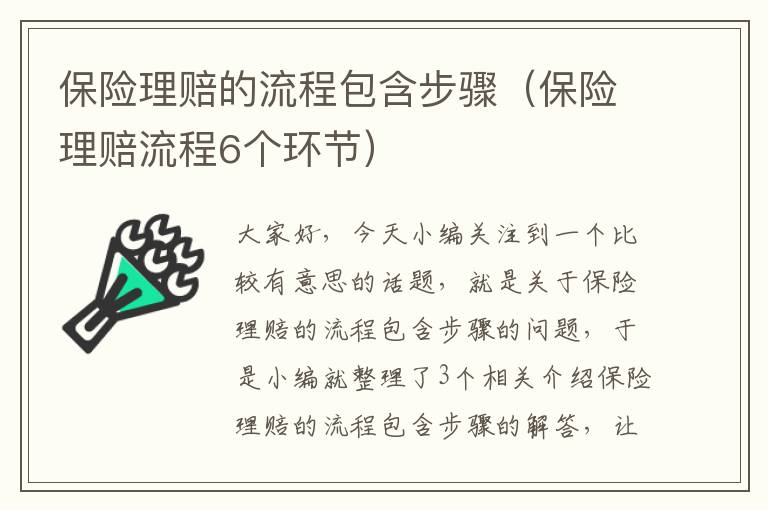 保险理赔的流程包含步骤（保险理赔流程6个环节）

大家好，今天小编关注到一个比较有意思的话题，就是关于保险理赔的流程包含步骤的问题，于是小编就整理了3个相关介绍保险理赔的流程包含步骤的解答，让